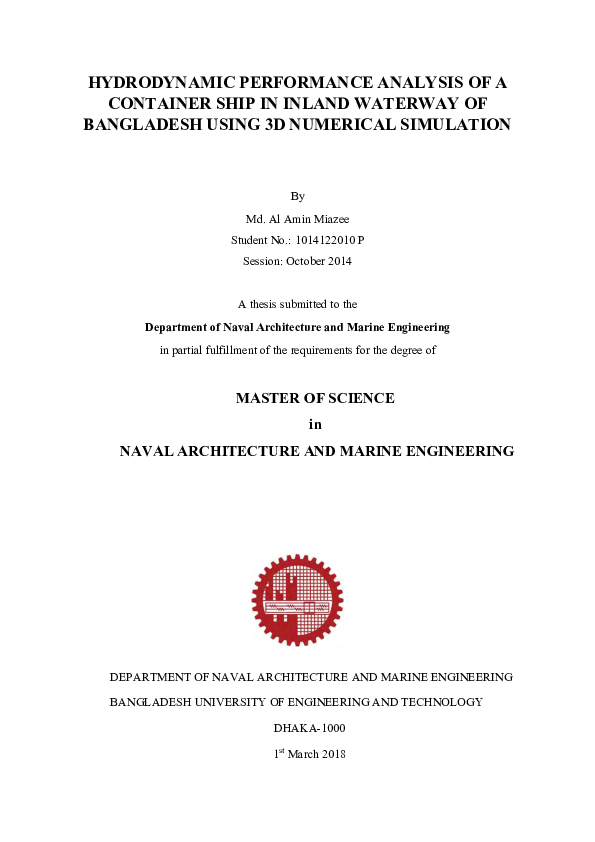 HYDRODYNAMIC PERFORMANCE ANALYSIS OF A CONTAINER SHIP IN INLAND WATERWAY OF BANGLADESH USING 3D NUMERICAL SIMULATION

By

Md. Al Amin Miazee

Student No.: 1014122010 P

Session: October 2014

A thesis submitted to the

Department of Naval Architecture and Marine Engineering

in partial fulfillment of the requirements for the degree of

MASTER OF SCIENCE

in

NAVAL ARCHITECTURE AND MARINE ENGINEERING

DEPARTMENT OF NAVAL ARCHITECTURE AND MARINE ENGINEERING

BANGLADESH UNIVERSITY OF ENGINEERING AND TECHNOLOGY

DHAKA-1000

1$^{st}$ March 2018